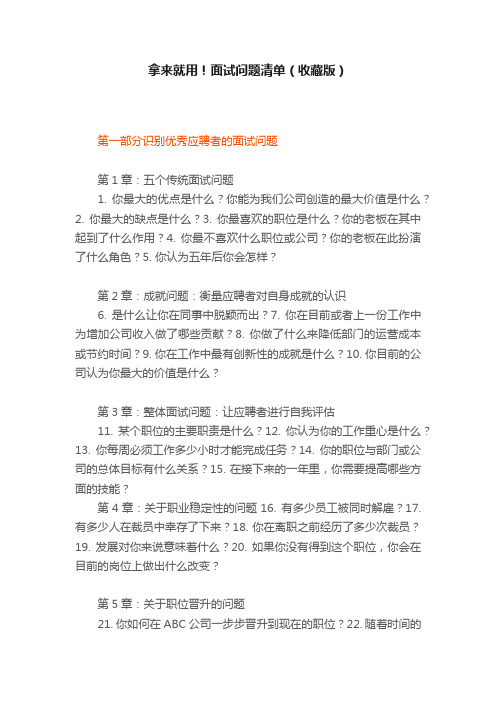 拿来就用！面试问题清单（收藏版）

第一部分识别优秀应聘者的面试问题

第 1 章：五个传统面试问题

1. 你最大的优点是什么？你能为我们公司创造的最大价值是什么？2. 你最大的缺点是什么？3. 你最喜欢的职位是什么？你的老板在其中起到了什么作用？4. 你最不喜欢什么职位或公司？你的老板在此扮演了什么角色？5. 你认为五年后你会怎样？

第 2 章：成就问题：衡量应聘者对自身成就的认识

6. 是什么让你在同事中脱颖而出？7. 你在目前或者上一份工作中为增加公司收入做了哪些贡献？8. 你做了什么来降低部门的运营成本或节约时间？9. 你在工作中最有创新性的成就是什么？10. 你目前的公司认为你最大的价值是什么？

第 3 章：整体面试问题：让应聘者进行自我评估

11. 某个职位的主要职责是什么？12. 你认为你的工作重心是什么？13. 你每周必须工作多少小时才能完成任务？14. 你的职位与部门或公司的总体目标有什么关系？15. 在接下来的一年里，你需要提高哪些方面的技能？

第 4 章：关于职业稳定性的问题 16. 有多少员工被同时解雇？17. 有多少人在裁员中幸存了下来？18. 你在离职之前经历了多少次裁员？19. 发展对你来说意味着什么？20. 如果你没有得到这个职位，你会在目前的岗位上做出什么改变？

第 5 章：关于职位晋升的问题

21. 你如何在 ABC 公司一步步晋升到现在的职位？22. 随着时间的